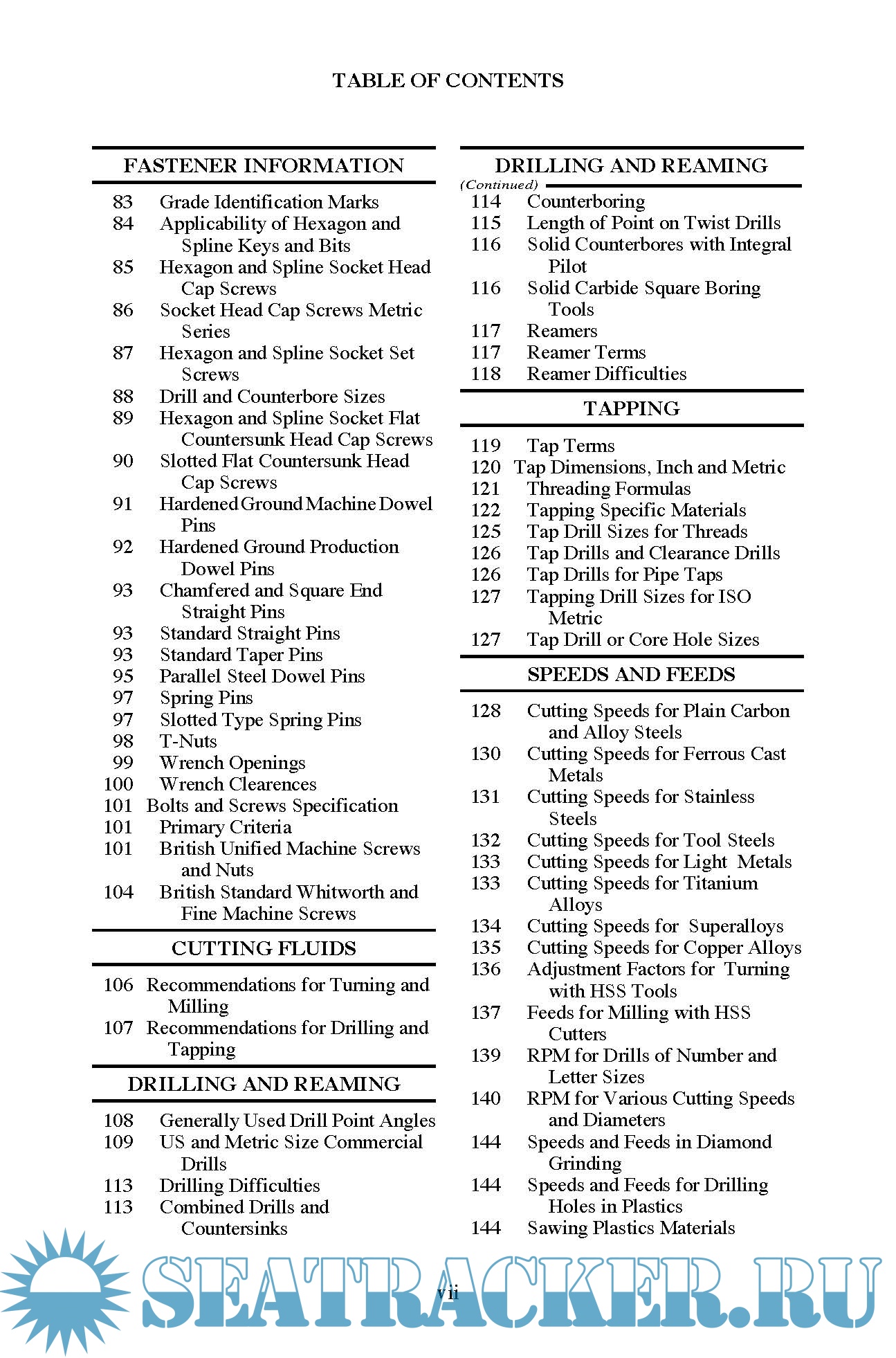 TABLE OF CONTENTS

FASTENER INFORMATION

83 Grade Identification Marks
84 Applicability of Hexagon and Spline Keys and Bits
85 Hexagon and Spline Socket Head Cap Screws
86 Socket Head Cap Screws Metric Series
87 Hexagon and Spline Socket Set Screws
88 Drill and Counterbore Sizes
89 Hexagon and Spline Socket Flat Countersunk Head Cap Screws
90 Slotted Flat Countersunk Head Cap Screws
91 Hardened Ground Machine Dowel Pins
92 Hardened Ground Production Dowel Pins
93 Chamfered and Square End Straight Pins
93 Standard Straight Pins
93 Standard Taper Pins
95 Parallel Steel Dowel Pins
97 Spring Pins
97 Slotted Type Spring Pins
98 T-Nuts
99 Wrench Openings
100 Wrench Clearences
101 Bolts and Screws Specification
101 Primary Criteria
101 British Unified Machine Screws and Nuts
104 British Standard Whitworth and Fine Machine Screws

CUTTING FLUIDS

106 Recommendations for Turning and Milling
107 Recommendations for Drilling and Tapping

DRILLING AND REAMING

108 Generally Used Drill Point Angles
109 US and Metric Size Commercial Drills
113 Drilling Difficulties
113 Combined Drills and Countersinks

DRILLING AND REAMING
(Continued)
114 Counterboring
115 Length of Point on Twist Drills
116 Solid Counterbores with Integral Pilot
116 Solid Carbide Square Boring Tools
117 Reamers
117 Reamer Terms
118 Reamer Difficulties

TAPPING

119 Tap Terms
120 Tap Dimensions, Inch and Metric
121 Threading Formulas
122 Tapping Specific Materials
125 Tap Drill Sizes for Threads
126 Tap Drills and Clearance Drills
126 Tap Drills for Pipe Taps
127 Tapping Drill Sizes for ISO Metric
127 Tap Drill or Core Hole Sizes

SPEEDS AND FEEDS

128 Cutting Speeds for Plain Carbon and Alloy Steels
130 Cutting Speeds for Ferrous Cast Metals
131 Cutting Speeds for Stainless Steels
132 Cutting Speeds for Tool Steels
133 Cutting Speeds for Light Metals
133 Cutting Speeds for Titanium Alloys
134 Cutting Speeds for Superalloys
135 Cutting Speeds for Copper Alloys
136 Adjustment Factors for Turning with HSS Tools
137 Feeds for Milling with HSS Cutters
139 RPM for Drills of Number and Letter Sizes
140 RPM for Various Cutting Speeds and Diameters
144 Speeds and Feeds in Diamond Grinding
144 Speeds and Feeds for Drilling Holes in Plastics
144 Sawing Plastics Materials

vii

SEATRACKER.RU